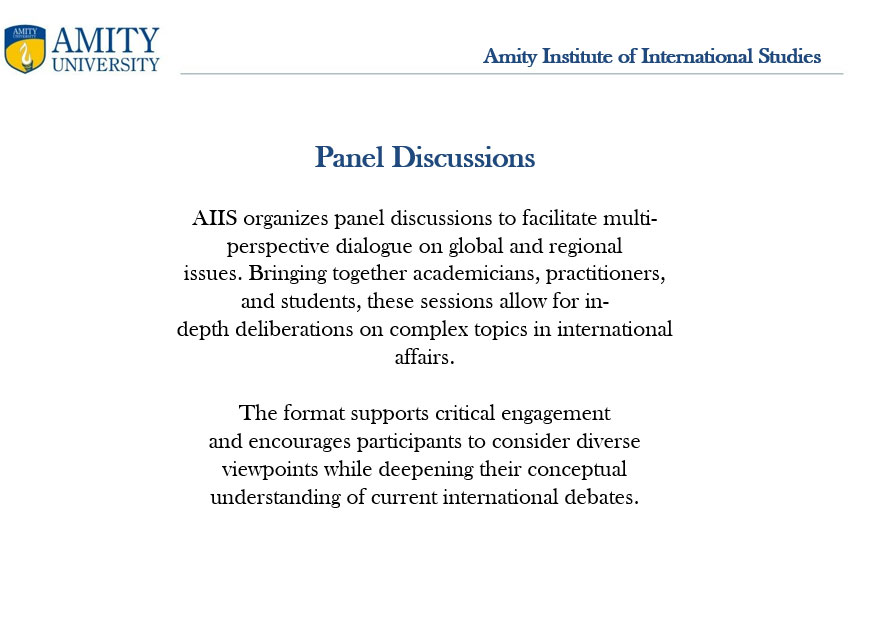 AMITY UNIVERSITY
AMITY UNIVERSITY

Amity Institute of International Studies

Panel Discussions

AIIS organizes panel discussions to facilitate multi-perspective dialogue on global and regional issues. Bringing together academicians, practitioners, and students, these sessions allow for in-depth deliberations on complex topics in international affairs.

The format supports critical engagement and encourages participants to consider diverse viewpoints while deepening their conceptual understanding of current international debates.